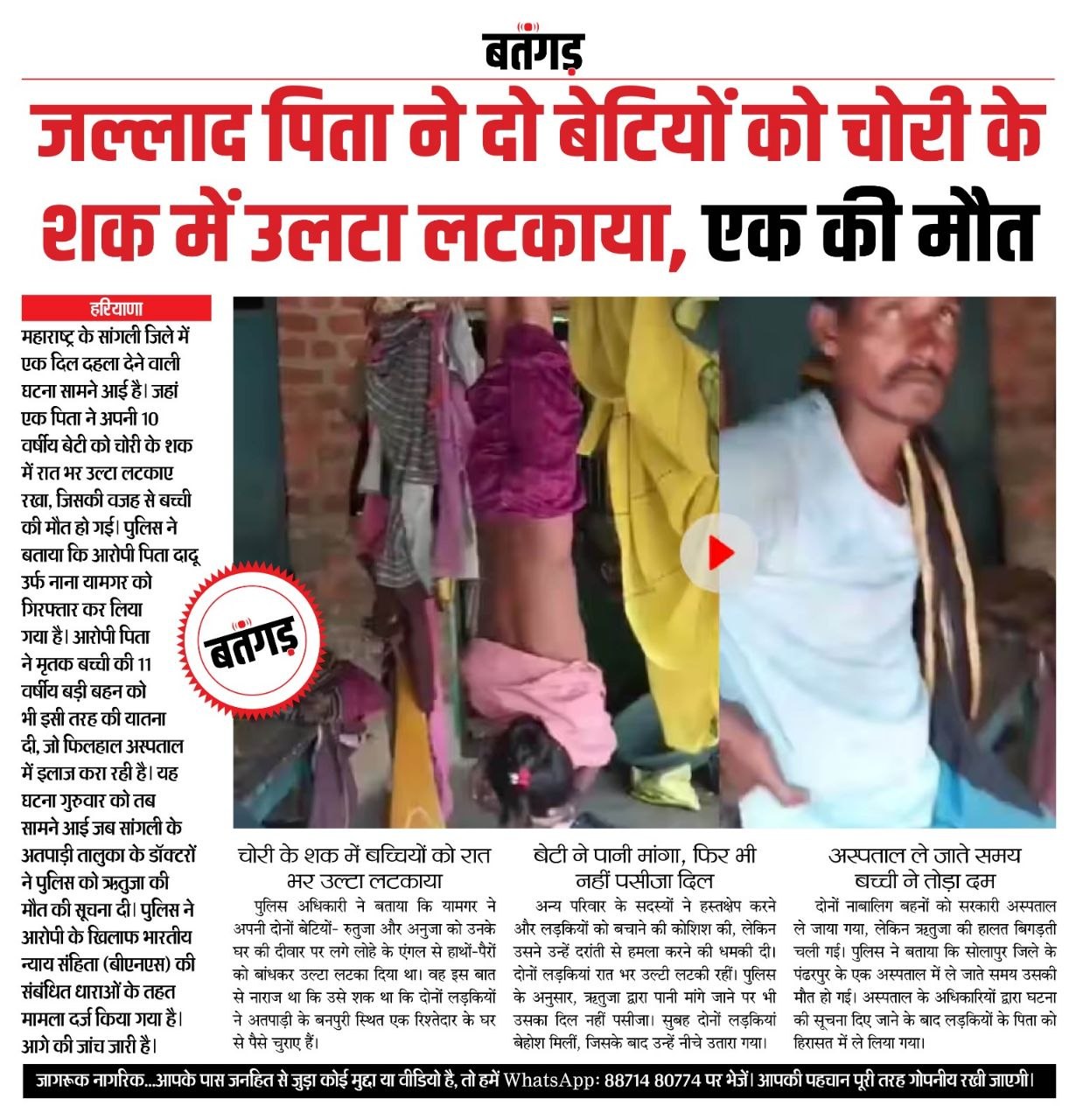 बतंगड़

जल्लाद पिता ने दो बेटियों को चोरी के शक में उलटा लटकाया, एक की मौत

हरियाणा

महाराष्ट्र के सांगली जिले में एक दिल दहला देने वाली घटना सामने आई है। जहां एक पिता ने अपनी 10 वर्षीय बेटी को चोरी के शक में रात भर उल्टा लटकाए रखा, जिसकी वजह से बच्ची की मौत हो गई। पुलिस ने बताया कि आरोपी पिता दादू उर्फ नाना यामगर को गिरफ्तार कर लिया गया है। आरोपी पिता ने मृतक बच्ची की 11 वर्षीय बड़ी बहन को भी इसी तरह की यातना दी, जो फिलहाल अस्पताल में इलाज करा रही है। यह घटना गुरुवार को तब सामने आई जब सांगली के अतपाड़ी तालुका के डॉक्टरों ने पुलिस को ऋतुजा की मौत की सूचना दी। पुलिस ने आरोपी के खिलाफ भारतीय न्याय संहिता (बीएनएस) की संबंधित धाराओं के तहत मामला दर्ज किया गया है। आगे की जांच जारी है।

बतंगड़

चोरी के शक में बच्चियों को रात भर उल्टा लटकाया

पुलिस अधिकारी ने बताया कि यामगर ने अपनी दोनों बेटियों- रुतुजा और अनुजा को उनके घर की दीवार पर लगे लोहे के एंगल से हाथों-पैरों को बांधकर उल्टा लटका दिया था। वह इस बात से नाराज था कि उसे शक था कि दोनों लड़कियों ने अतपाड़ी के बनपुरी स्थित एक रिश्तेदार के घर से पैसे चुराए हैं।

बेटी ने पानी मांगा, फिर भी नहीं पसीजा दिल

अन्य परिवार के सदस्यों ने हस्तक्षेप करने और लड़कियों को बचाने की कोशिश की, लेकिन उसने उन्हें दरांती से हमला करने की धमकी दी। दोनों लड़कियां रात भर उल्टी लटकी रहीं। पुलिस के अनुसार, ऋतुजा द्वारा पानी मांगे जाने पर भी उसका दिल नहीं पसीजा। सुबह दोनों लड़कियां बेहोश मिलीं, जिसके बाद उन्हें नीचे उतारा गया।

अस्पताल ले जाते समय बच्ची ने तोड़ा दम

दोनों नाबालिग बहनों को सरकारी अस्पताल ले जाया गया, लेकिन ऋतुजा की हालत बिगड़ती चली गई। पुलिस ने बताया कि सोलापुर जिले के पंढरपुर के एक अस्पताल में ले जाते समय उसकी मौत हो गई। अस्पताल के अधिकारियों द्वारा घटना की सूचना दिए जाने के बाद लड़कियों के पिता को हिरासत में ले लिया गया।

जागरूक नागरिक...आपके पास जनहित से जुड़ा कोई मुद्दा या वीडियो है, तो हमें WhatsApp: 88714 80774 पर भेजें। आपकी पहचान पूरी तरह गोपनीय रखी जाएगी।